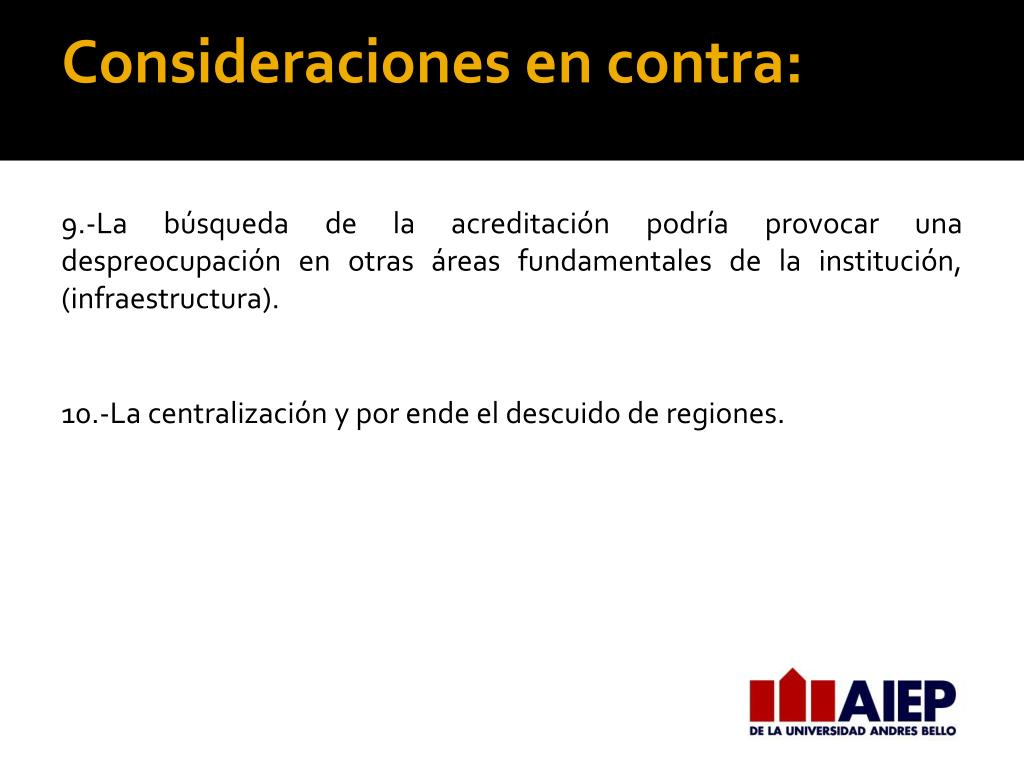 Consideraciones en contra:

9.-La búsqueda de la acreditación podría provocar una despreocupación en otras áreas fundamentales de la institución, (infraestructura).

10.-La centralización y por ende el descuido de regiones.

AIEP
DE LA UNIVERSIDAD ANDRES BELLO